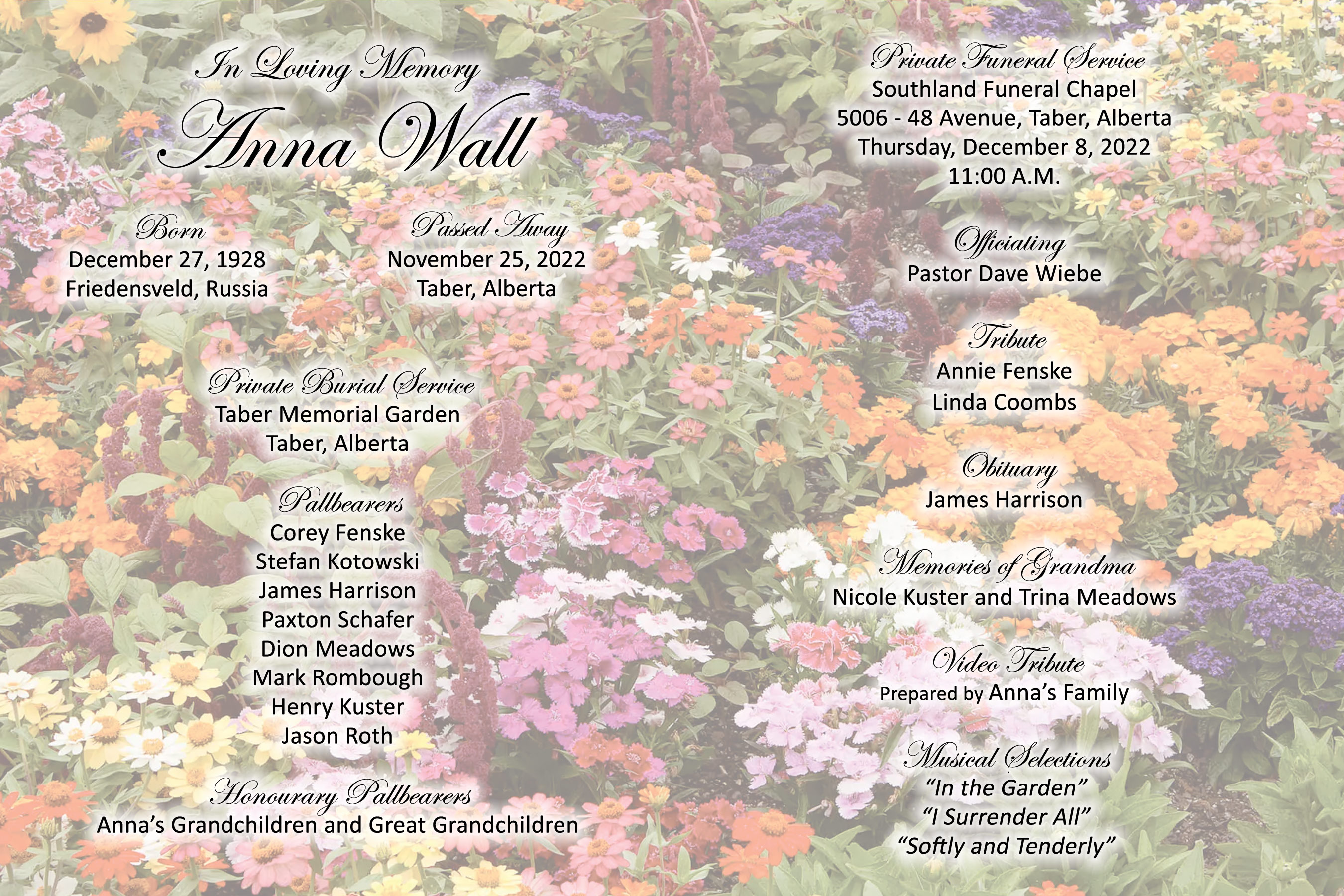 In Loving Memory
Anna Wall

Born
December 27, 1928
Friedensveld, Russia

Passed Away
November 25, 2022
Taber, Alberta

Private Burial Service
Taber Memorial Garden
Taber, Alberta

Pallbearers
Corey Fenske
Stefan Kotowski
James Harrison
Paxton Schafer
Dion Meadows
Mark Rombough
Henry Kuster
Jason Roth

Honourary Pallbearers
Anna's Grandchildren and Great Grandchildren

Private Funeral Service
Southland Funeral Chapel
5006 - 48 Avenue, Taber, Alberta
Thursday, December 8, 2022
11:00 A.M.

Officiating
Pastor Dave Wiebe

Tribute
Annie Fenske
Linda Coombs

Obituary
James Harrison

Memories of Grandma
Nicole Kuster and Trina Meadows

Video Tribute
Prepared by Anna's Family

Musical Selections
"In the Garden"
"I Surrender All"
"Softly and Tenderly"